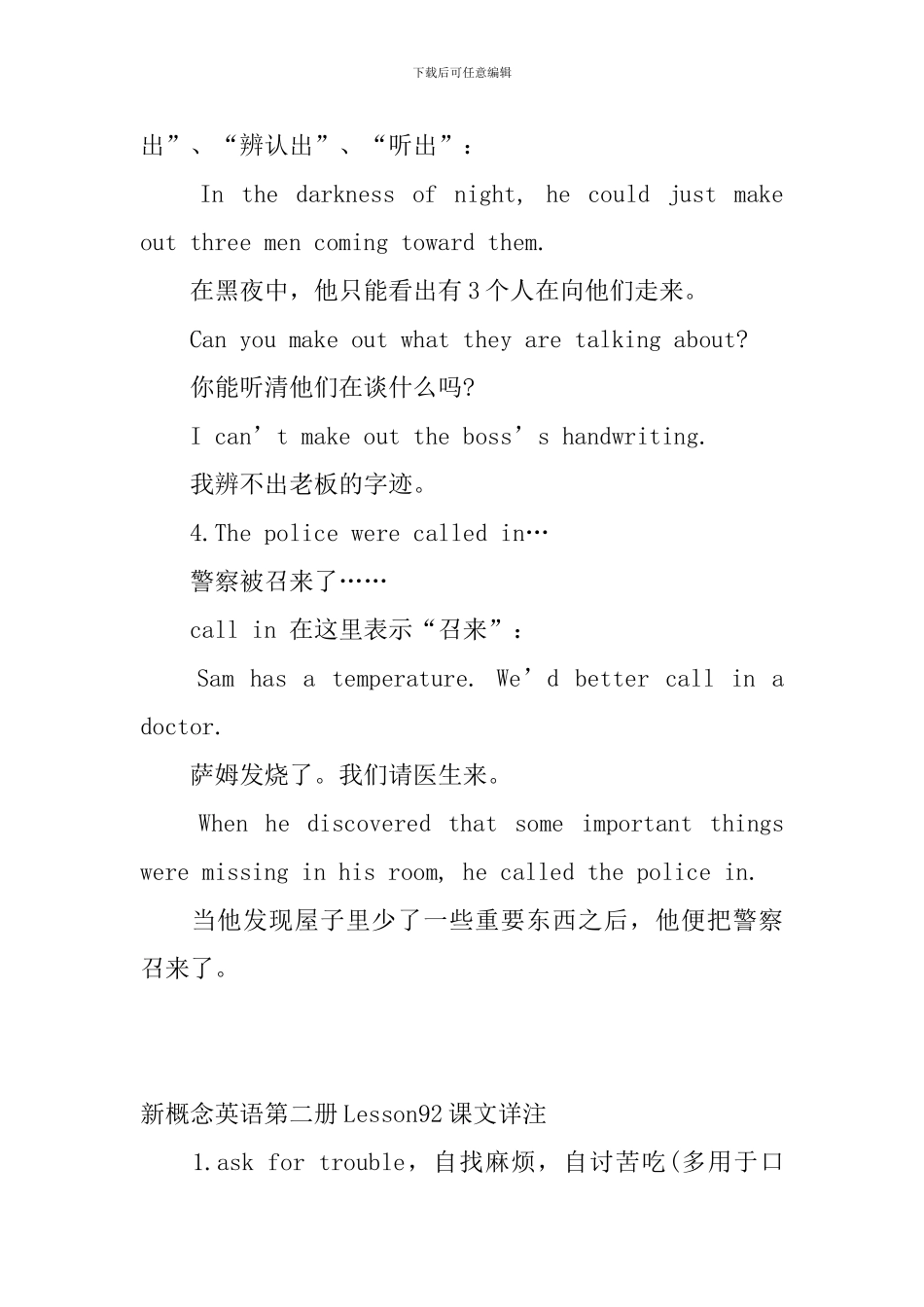 下载后可任意编辑

出”、“辨认出”、“听出”：

In the darkness of night, he could just make out three men coming toward them.

在黑夜中，他只能看出有3个人在向他们走来。

Can you make out what they are talking about?

你能听清他们在谈什么吗?

I can’t make out the boss’s handwriting.

我辨不出老板的字迹。

4.The police were called in…

警察被召来了……

call in 在这里表示“召来”：

Sam has a temperature. We’d better call in a doctor.

萨姆发烧了。我们请医生来。

When he discovered that some important things were missing in his room, he called the police in.

当他发现屋子里少了一些重要东西之后，他便把警察召来了。

新概念英语第二册Lesson92课文详注

1.ask for trouble，自找麻烦，自讨苦吃(多用于口